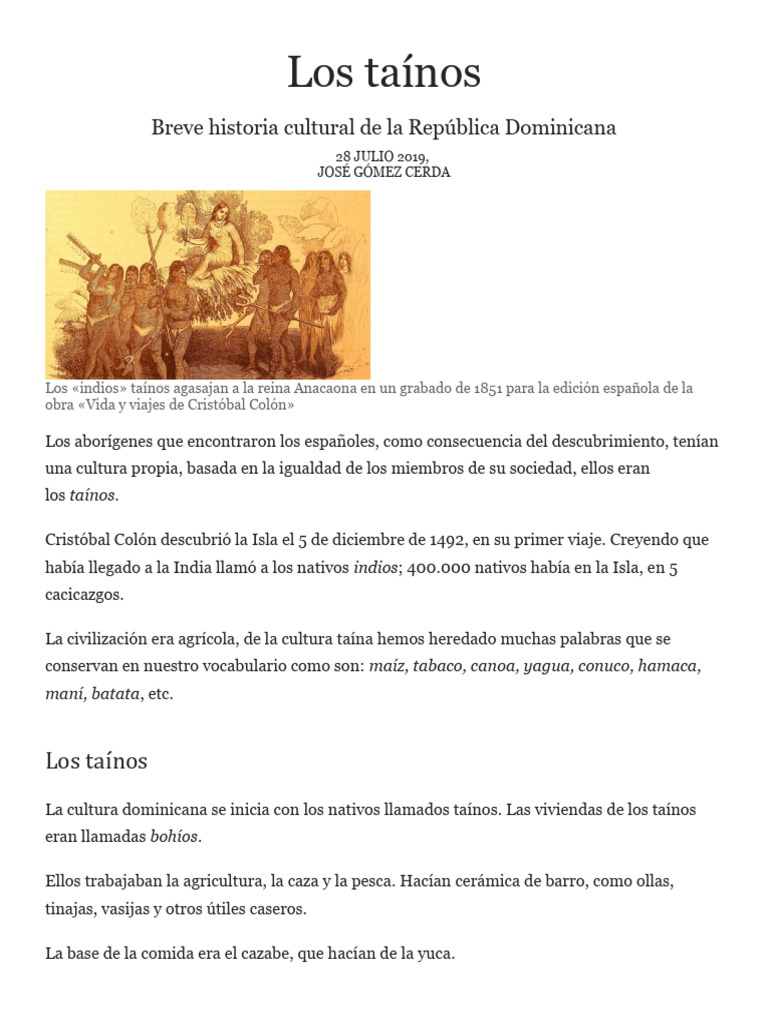 Los taínos

Breve historia cultural de la República Dominicana

28 JULIO 2019,
JOSÉ GÓMEZ CERDA

Los «indios» taínos agasajan a la reina Anacaona en un grabado de 1851 para la edición española de la obra «Vida y viajes de Cristóbal Colón»

Los aborígenes que encontraron los españoles, como consecuencia del descubrimiento, tenían una cultura propia, basada en la igualdad de los miembros de su sociedad, ellos eran los taínos.

Cristóbal Colón descubrió la Isla el 5 de diciembre de 1492, en su primer viaje. Creyendo que había llegado a la India llamó a los nativos indios; 400.000 nativos había en la Isla, en 5 cacicazgos.

La civilización era agrícola, de la cultura taína hemos heredado muchas palabras que se conservan en nuestro vocabulario como son: maíz, tabaco, canoa, yagua, conuco, hamaca, maní, batata, etc.

Los taínos

La cultura dominicana se inicia con los nativos llamados taínos. Las viviendas de los taínos eran llamadas bohíos.

Ellos trabajaban la agricultura, la caza y la pesca. Hacían cerámica de barro, como ollas, tinajas, vasijas y otros útiles caseros.

La base de la comida era el cazabe, que hacían de la yuca.